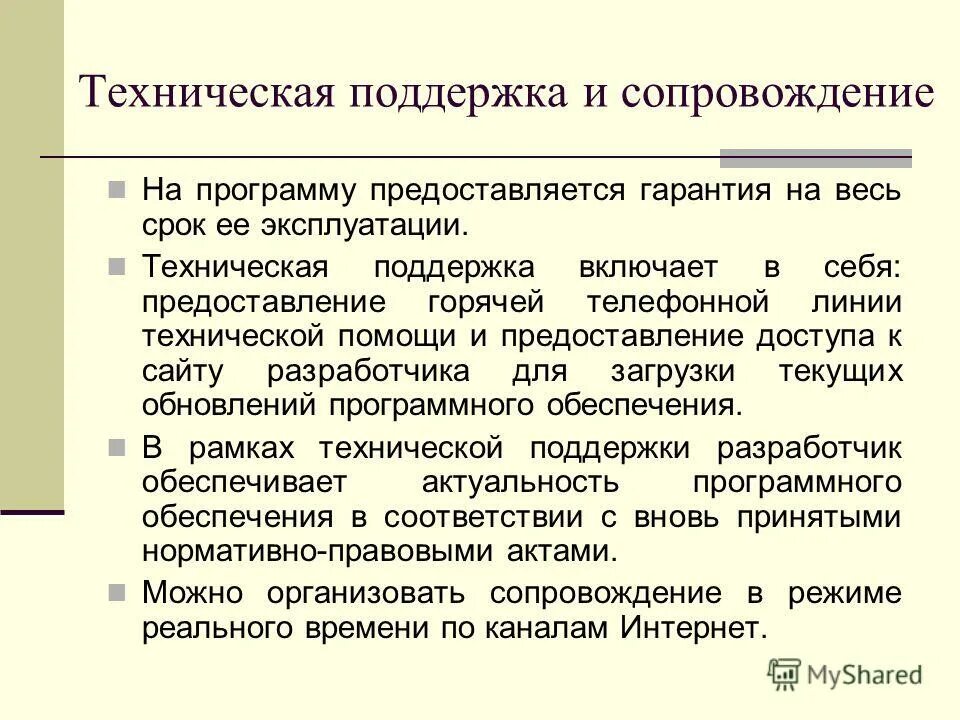 Техническая поддержка и сопровождение

На программу предоставляется гарантия на весь срок ее эксплуатации.

Техническая поддержка включает в себя: предоставление горячей телефонной линии технической помощи и предоставление доступа к сайту разработчика для загрузки текущих обновлений программного обеспечения.

В рамках технической поддержки разработчик обеспечивает актуальность программного обеспечения в соответствии с вновь принятыми нормативно-правовыми актами.

Можно организовать сопровождение в режиме реального времени по каналам Интернет.

MyShared